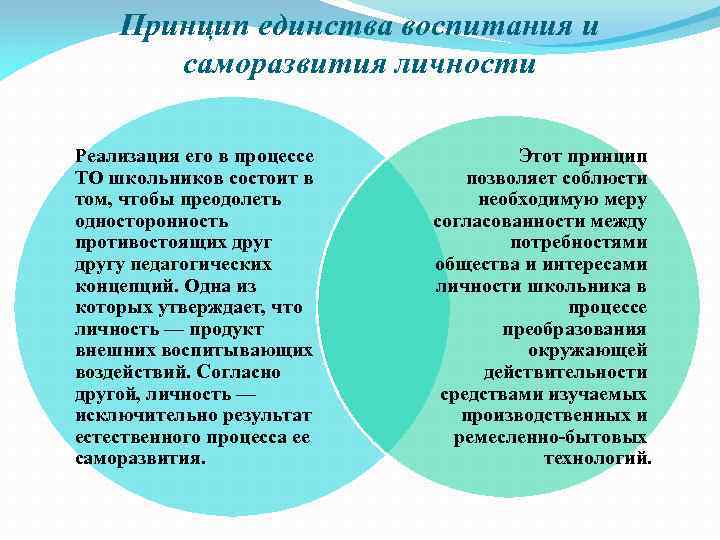 Принцип единства воспитания и саморазвития личности

Реализация его в процессе ТО школьников состоит в том, чтобы преодолеть односторонность противостоящих друг другу педагогических концепций. Одна из которых утверждает, что личность — продукт внешних воспитывающих воздействий. Согласно другой, личность — исключительно результат естественного процесса ее саморазвития.

Этот принцип позволяет соблюсти необходимую меру согласованности между потребностями общества и интересами личности школьника в процессе преобразования окружающей действительности средствами изучаемых производственных и ремесленно-бытовых технологий.